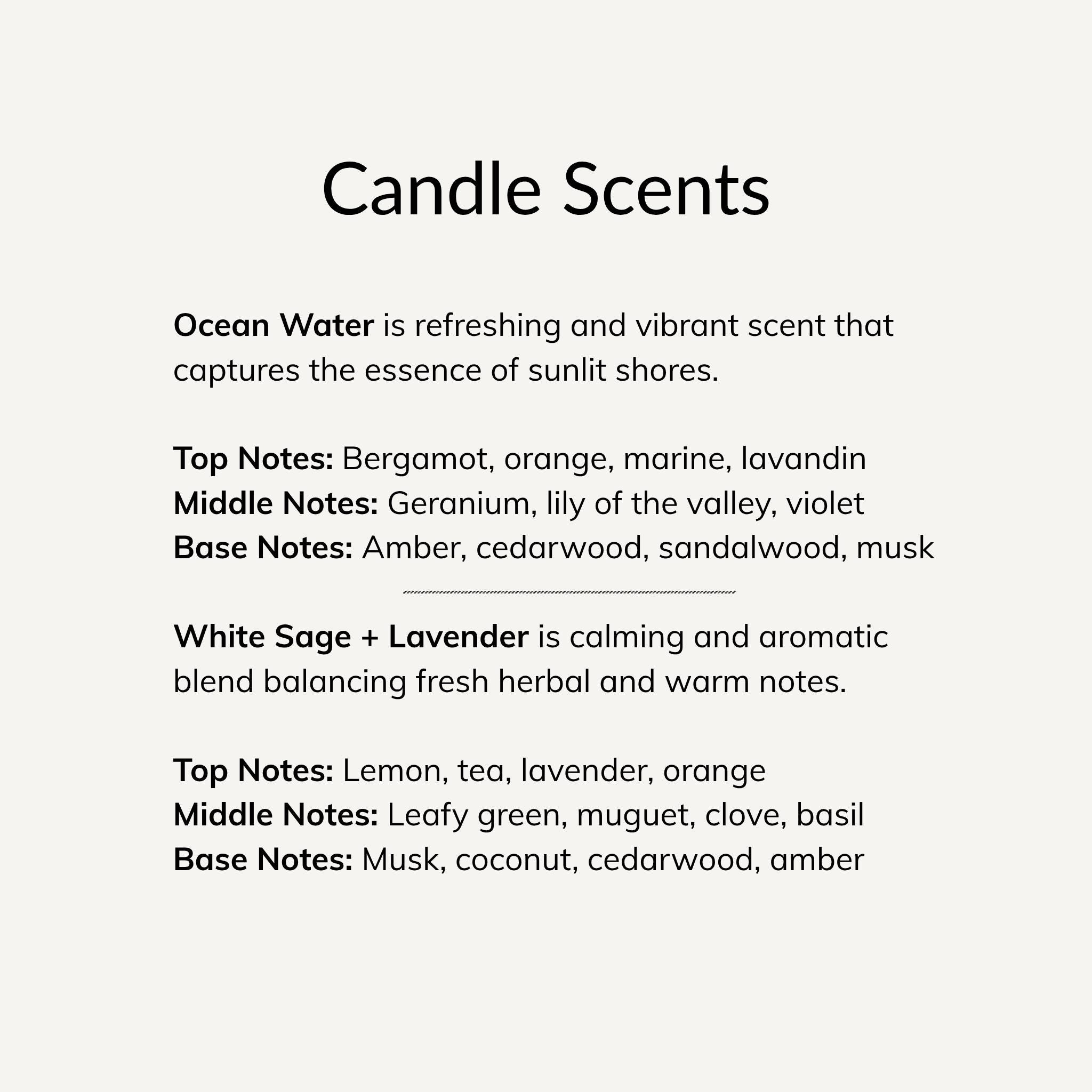 Candle Scents

Ocean Water is refreshing and vibrant scent that captures the essence of sunlit shores.

Top Notes: Bergamot, orange, marine, lavandin
Middle Notes: Geranium, lily of the valley, violet
Base Notes: Amber, cedarwood, sandalwood, musk

White Sage + Lavender is calming and aromatic blend balancing fresh herbal and warm notes.

Top Notes: Lemon, tea, lavender, orange
Middle Notes: Leafy green, muguet, clove, basil
Base Notes: Musk, coconut, cedarwood, amber